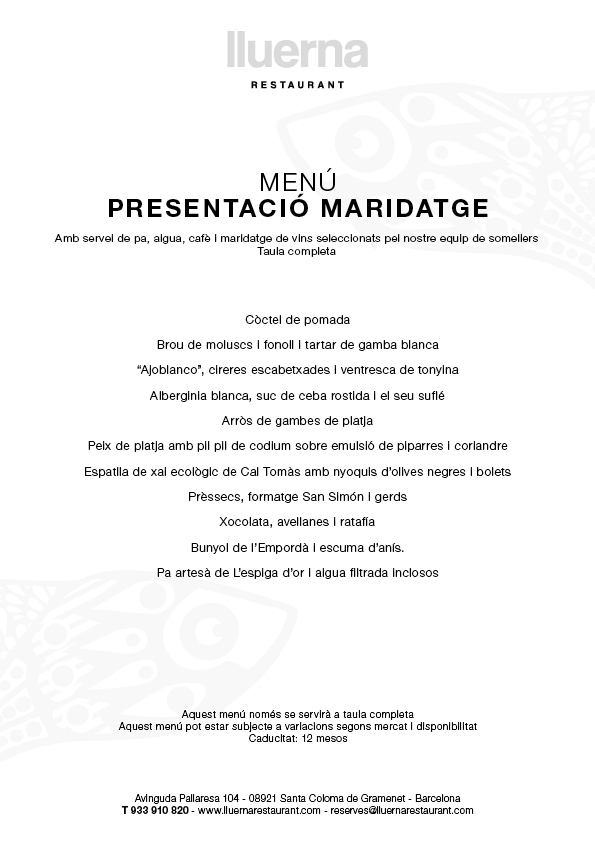 lluerna

RESTAURANT

MENÚ
PRESENTACIÓ MARIDATGE

Amb servei de pa, aigua, cafè i maridatge de vins seleccionats pel nostre equip de somellers
Taula completa

Còctel de pomada

Brou de moluscs i fonoll i tartar de gamba blanca

"Ajoblanco", cireres escabetxades i ventresca de tonyina

Albergínia blanca, suc de ceba rostida i el seu suflé

Arròs de gambes de platja

Peix de platja amb pil pil de codium sobre emulsió de piparres i coriandre

Espatlla de xai ecològic de Cal Tomàs amb nyoquis d'olives negres i bolets

Prèssecs, formatge San Simón i gerds

Xocolata, avellanes i ratafia

Bunyol de l'Empordà i escuma d'anís.

Pa artesà de L'espiga d'or i aigua filtrada inclosos

Aquest menú només se servirà a taula completa
Aquest menú pot estar subjecte a variacions segons mercat i disponibilitat
Caducitat: 12 mesos

Avinguda Pallaresa 104 - 08921 Santa Coloma de Gramenet - Barcelona
T 933 910 820 - www.lluernarestaurant.com - reserves@lluernarestaurant.com